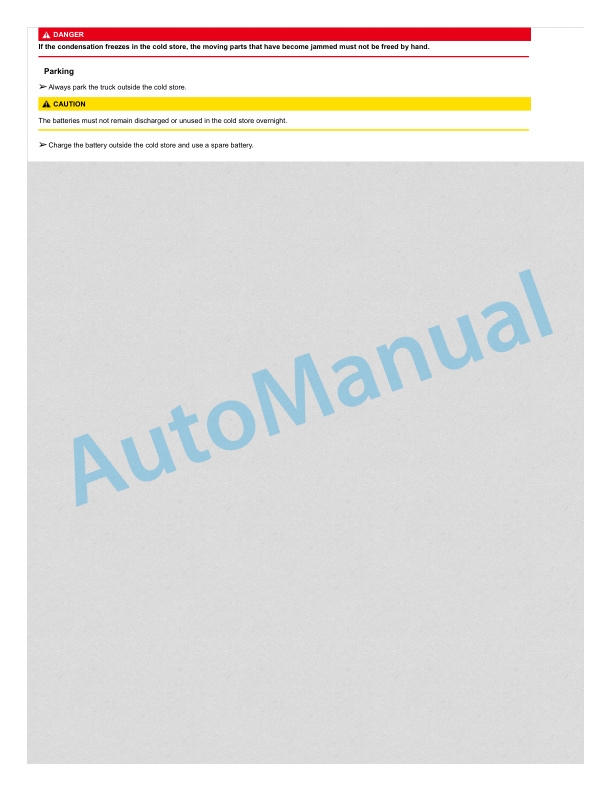 DANGER

If the condensation freezes in the cold store, the moving parts that have become jammed must not be freed by hand.

Parking

➢ Always park the truck outside the cold store.

CAUTION

The batteries must not remain discharged or unused in the cold store overnight.

➢ Charge the battery outside the cold store and use a spare battery.

AutoManual